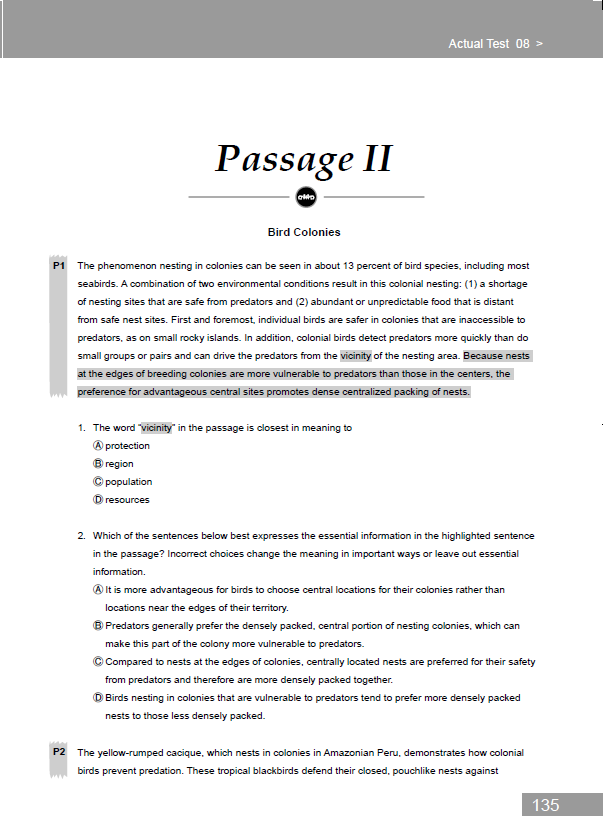 Actual Test 08 >

Passage II

Bird Colonies

P1 The phenomenon nesting in colonies can be seen in about 13 percent of bird species, including most seabirds. A combination of two environmental conditions result in this colonial nesting: (1) a shortage of nesting sites that are safe from predators and (2) abundant or unpredictable food that is distant from safe nest sites. First and foremost, individual birds are safer in colonies that are inaccessible to predators, as on small rocky islands. In addition, colonial birds detect predators more quickly than do small groups or pairs and can drive the predators from the vicinity of the nesting area. Because nests at the edges of breeding colonies are more vulnerable to predators than those in the centers, the preference for advantageous central sites promotes dense centralized packing of nests.

1. The word "vicinity" in the passage is closest in meaning to
Ⓐ protection
Ⓑ region
Ⓒ population
Ⓓ resources

2. Which of the sentences below best expresses the essential information in the highlighted sentence in the passage? Incorrect choices change the meaning in important ways or leave out essential information.
Ⓐ It is more advantageous for birds to choose central locations for their colonies rather than locations near the edges of their territory.
Ⓑ Predators generally prefer the densely packed, central portion of nesting colonies, which can make this part of the colony more vulnerable to predators.
Ⓒ Compared to nests at the edges of colonies, centrally located nests are preferred for their safety from predators and therefore are more densely packed together.
Ⓓ Birds nesting in colonies that are vulnerable to predators tend to prefer more densely packed nests to those less densely packed.

P2 The yellow-rumped cacique, which nests in colonies in Amazonian Peru, demonstrates how colonial birds prevent predation. These tropical blackbirds defend their closed, pouchlike nests against

135